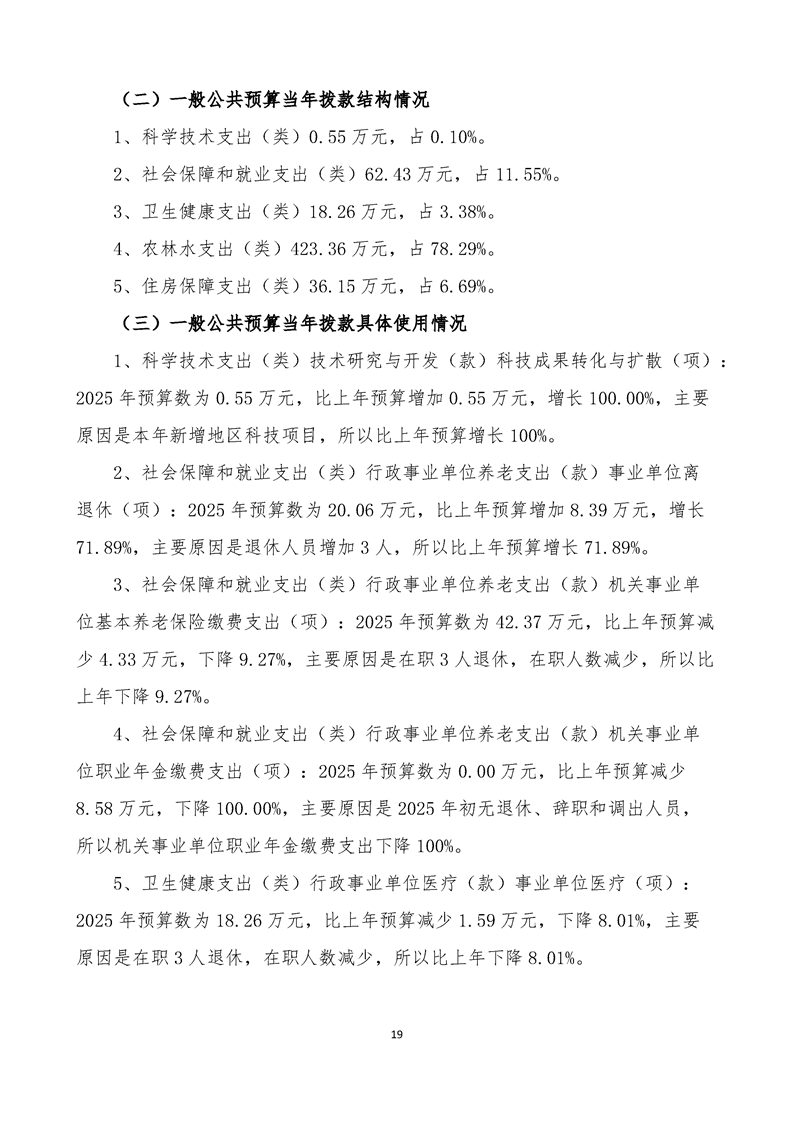 （二）一般公共预算当年拨款结构情况

1、科学技术支出（类）0.55万元，占0.10%。

2、社会保障和就业支出（类）62.43万元，占11.55%。

3、卫生健康支出（类）18.26万元，占3.38%。

4、农林水支出（类）423.36万元，占78.29%。

5、住房保障支出（类）36.15万元，占6.69%。

（三）一般公共预算当年拨款具体使用情况

1、科学技术支出（类）技术研究与开发（款）科技成果转化与扩散（项）：2025年预算数为0.55万元，比上年预算增加0.55万元，增长100.00%，主要原因是本年新增地区科技项目，所以比上年预算增长100%。

2、社会保障和就业支出（类）行政事业单位养老支出（款）事业单位离退休（项）：2025年预算数为20.06万元，比上年预算增加8.39万元，增长71.89%，主要原因是退休人员增加3人，所以比上年预算增长71.89%。

3、社会保障和就业支出（类）行政事业单位养老支出（款）机关事业单位基本养老保险缴费支出（项）：2025年预算数为42.37万元，比上年预算减少4.33万元，下降9.27%，主要原因是在职3人退休，在职人数减少，所以比上年下降9.27%。

4、社会保障和就业支出（类）行政事业单位养老支出（款）机关事业单位职业年金缴费支出（项）：2025年预算数为0.00万元，比上年预算减少8.58万元，下降100.00%，主要原因是2025年初无退休、辞职和调出人员，所以机关事业单位职业年金缴费支出下降100%。

5、卫生健康支出（类）行政事业单位医疗（款）事业单位医疗（项）：2025年预算数为18.26万元，比上年预算减少1.59万元，下降8.01%，主要原因是在职3人退休，在职人数减少，所以比上年下降8.01%。

19